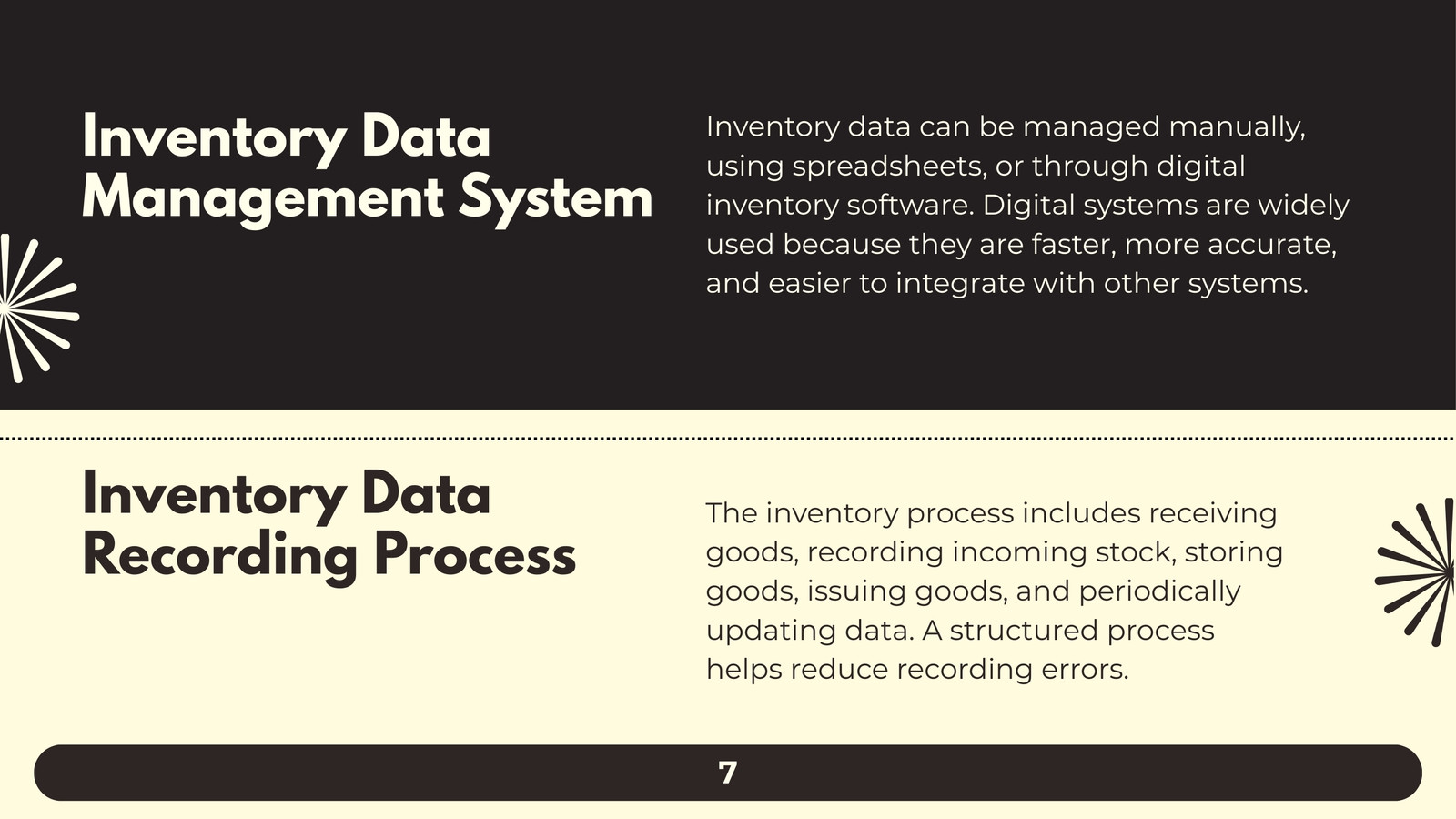 Inventory Data Management System

Inventory data can be managed manually, using spreadsheets, or through digital inventory software. Digital systems are widely used because they are faster, more accurate, and easier to integrate with other systems.

Inventory Data Recording Process

The inventory process includes receiving goods, recording incoming stock, storing goods, issuing goods, and periodically updating data. A structured process helps reduce recording errors.

7